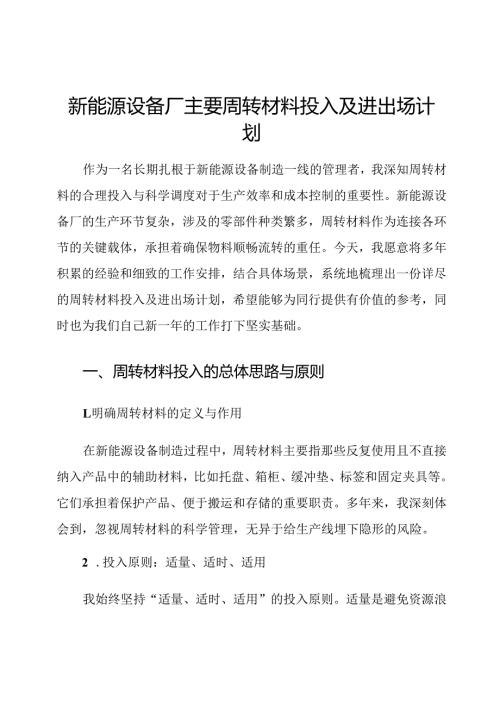 新能源设备厂主要周转材料投入及进出场计划

作为一名长期扎根于新能源设备制造一线的管理者，我深知周转材料的合理投入与科学调度对于生产效率和成本控制的重要性。新能源设备厂的生产环节复杂，涉及的零部件种类繁多，周转材料作为连接各环节的关键载体，承担着确保物料顺畅流转的重任。今天，我愿意将多年积累的经验和细致的工作安排，结合具体场景，系统地梳理出一份详尽的周转材料投入及进出场计划，希望能够为同行提供有价值的参考，同时也为我们自己新一年的工作打下坚实基础。

一、周转材料投入的总体思路与原则

L明确周转材料的定义与作用

在新能源设备制造过程中，周转材料主要指那些反复使用且不直接纳入产品中的辅助材料，比如托盘、箱柜、缓冲垫、标签和固定夹具等。它们承担着保护产品、便于搬运和存储的重要职责。多年来，我深刻体会到，忽视周转材料的科学管理，无异于给生产线埋下隐形的风险。

2 . 投入原则：适量、适时、适用

我始终坚持“适量、适时、适用”的投入原则。适量是避免资源浪